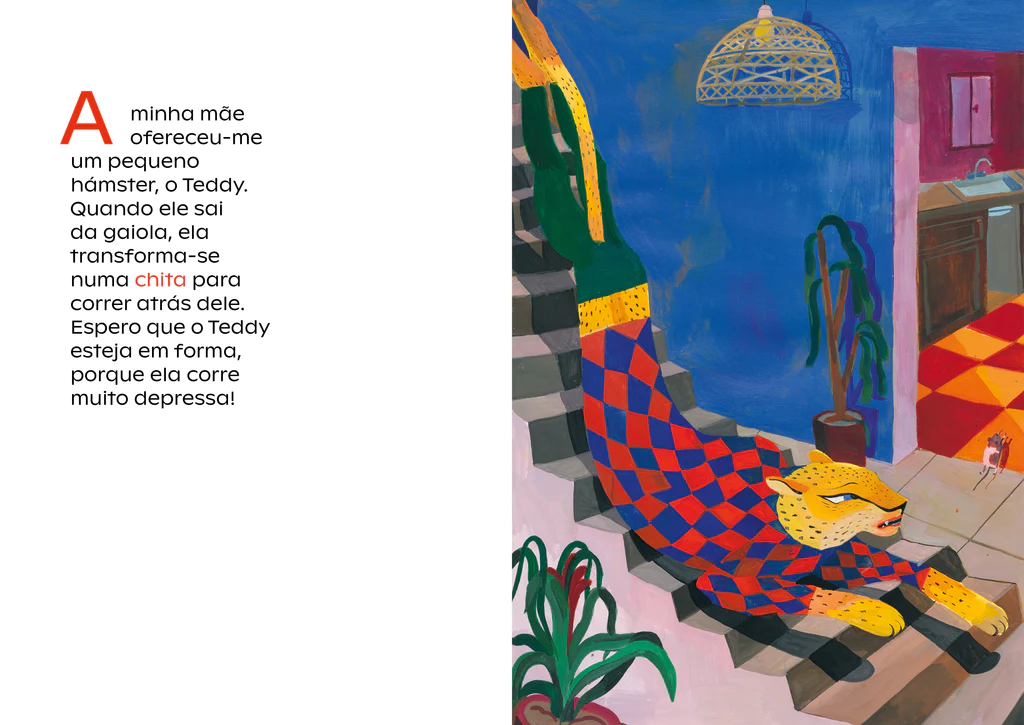 A minha mãe ofereceu-me um pequeno hámster, o Teddy. Quando ele sai da gaiola, ela transforma-se numa chita para correr atrás dele. Espero que o Teddy esteja em forma, porque ela corre muito depressa!